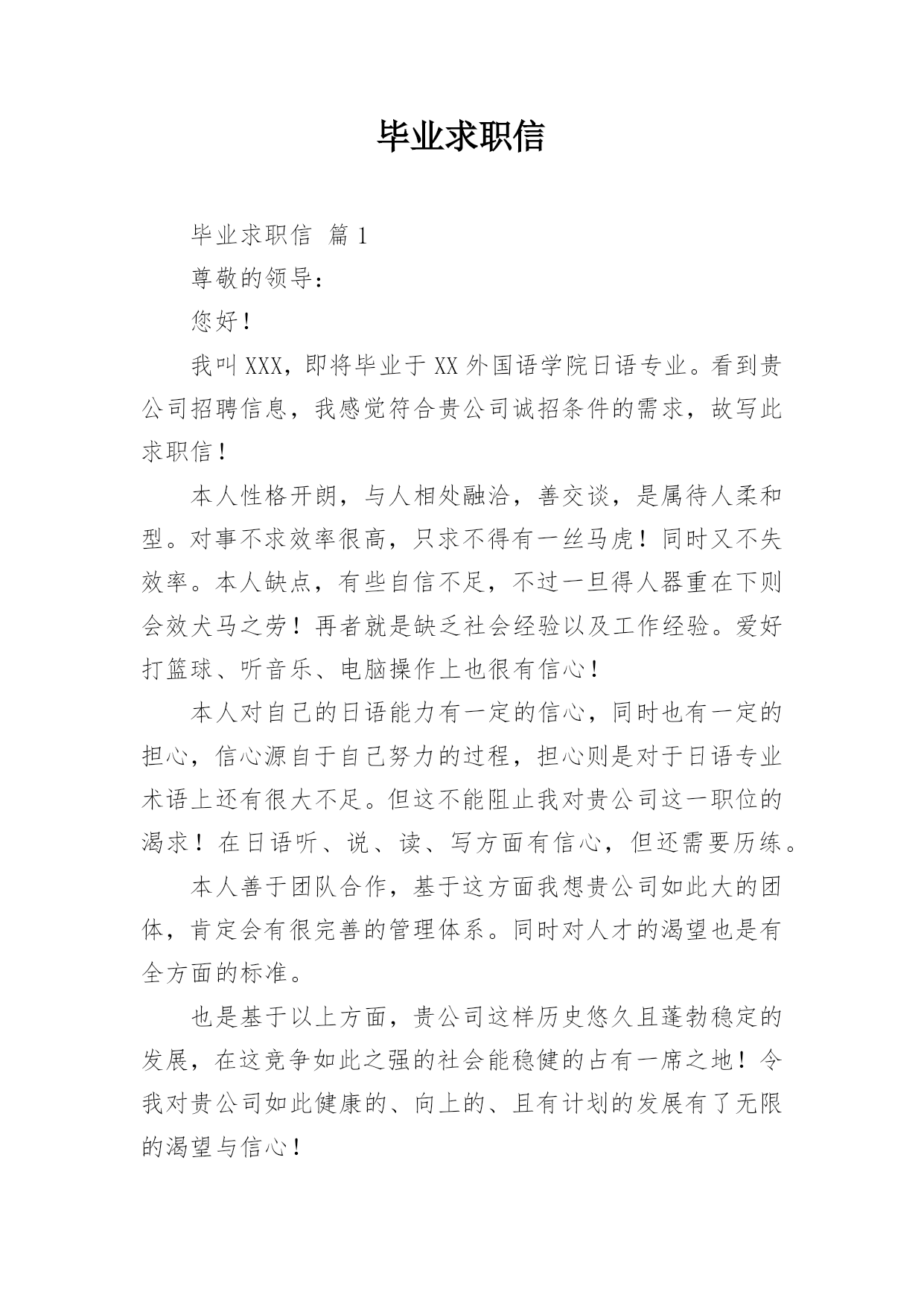 毕业求职信

毕业求职信 篇1

尊敬的领导：

您好！

我叫XXX，即将毕业于XX外国语学院日语专业。看到贵公司招聘信息，我感觉符合贵公司诚招条件的需求，故写此求职信！

本人性格开朗，与人相处融洽，善交谈，是属待人柔和型。对事不求效率很高，只求不得有一丝马虎！同时又不失效率。本人缺点，有些自信不足，不过一旦得人器重在下则会效犬马之劳！再者就是缺乏社会经验以及工作经验。爱好打篮球、听音乐、电脑操作上也很有信心！

本人对自己的日语能力有一定的信心，同时也有一定的担心，信心源自于自己努力的过程，担心则是对于日语专业术语上还有很大不足。但这不能阻止我对贵公司这一职位的渴求！在日语听、说、读、写方面有信心，但还需要历练。

本人善于团队合作，基于这方面我想贵公司如此大的团体，肯定会有很完善的管理体系。同时对人才的渴望也是有全方面的标准。

也是基于以上方面，贵公司这样历史悠久且蓬勃稳定的发展，在这竞争如此之强的社会能稳健的占有一席之地！令我对贵公司如此健康的、向上的、且有计划的发展有了无限的渴望与信心！